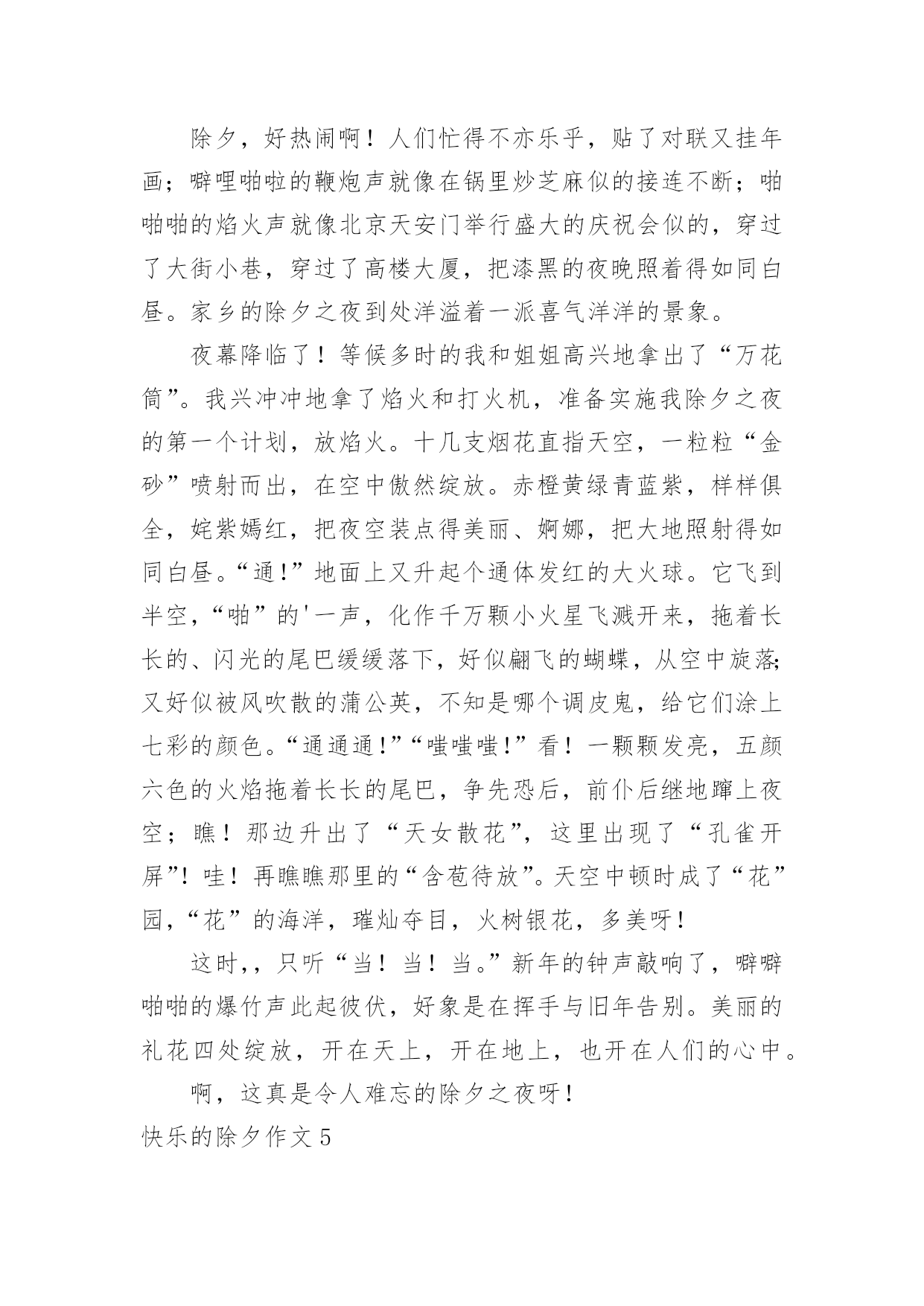 除夕，好热闹啊！人们忙得不亦乐乎，贴了对联又挂年画；噼哩啪啦的鞭炮声就像在锅里炒芝麻似的接连不断；啪啪啪的焰火声就像北京天安门举行盛大的庆祝会似的，穿过了大街小巷，穿过了高楼大厦，把漆黑的夜晚照着得如同白昼。家乡的除夕之夜到处洋溢着一派喜气洋洋的景象。

夜幕降临了！等候多时的我和姐姐高兴地拿出了“万花筒”。我兴冲冲地拿了焰火和打火机，准备实施我除夕之夜的第一个计划，放焰火。十几支烟花直指天空，一粒粒“金砂”喷射而出，在空中傲然绽放。赤橙黄绿青蓝紫，样样俱全，姹紫嫣红，把夜空装点得美丽、婀娜，把大地照射得如同白昼。“通！”地面上又升起个通体发红的大火球。它飞到半空，“啪”的'一声，化作千万颗小火星飞溅开来，拖着长长的、闪光的尾巴缓缓落下，好似翩飞的蝴蝶，从空中旋落;又好似被风吹散的蒲公英，不知是哪个调皮鬼，给它们涂上七彩的颜色。“通通通!”“嗤嗤嗤!”看！一颗颗发亮，五颜六色的火焰拖着长长的尾巴，争先恐后，前仆后继地蹿上夜空；瞧！那边升出了“天女散花”，这里出现了“孔雀开屏”！哇！再瞧瞧那里的“含苞待放”。天空中顿时成了“花”园，“花”的海洋，璀灿夺目，火树银花，多美呀！

这时，，只听“当！当！当。”新年的钟声敲响了，噼噼啪啪的爆竹声此起彼伏，好象是在挥手与旧年告别。美丽的礼花四处绽放，开在天上，开在地上，也开在人们的心中。

啊，这真是令人难忘的除夕之夜呀！

快乐的除夕作文 5